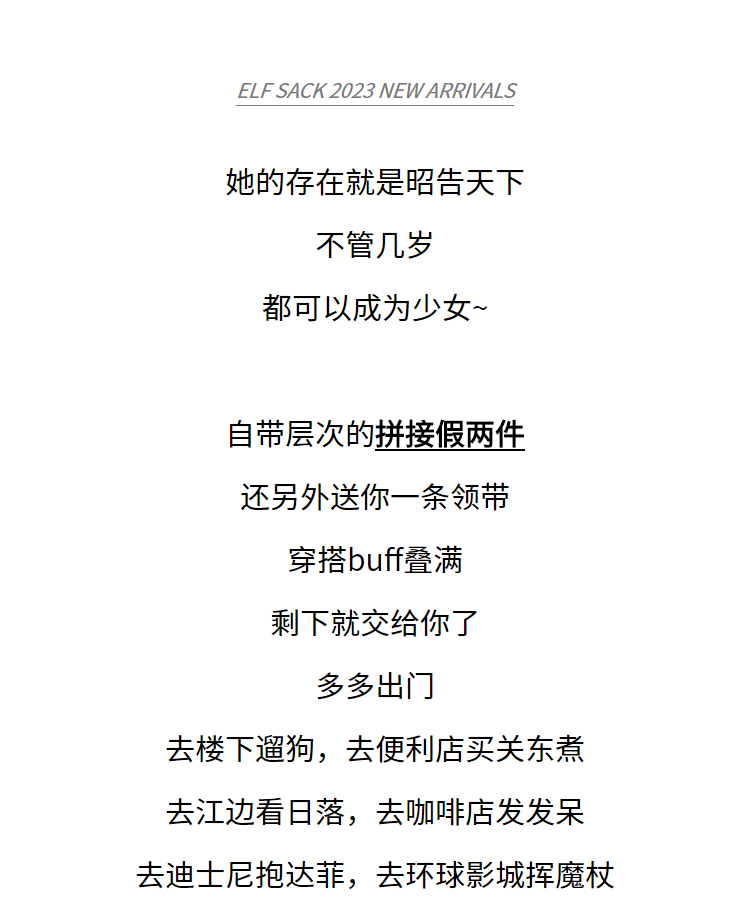 ELF SACK 2023 NEW ARRIVALS

她的存在就是昭告天下

不管几岁

都可以成为少女~

自带层次的拼接假两件

还另外送你一条领带

穿搭buff叠满

剩下就交给你了

多多出门

去楼下遛狗，去便利店买关东煮

去江边看日落，去咖啡店发发呆

去迪士尼抱达菲，去环球影城挥魔杖